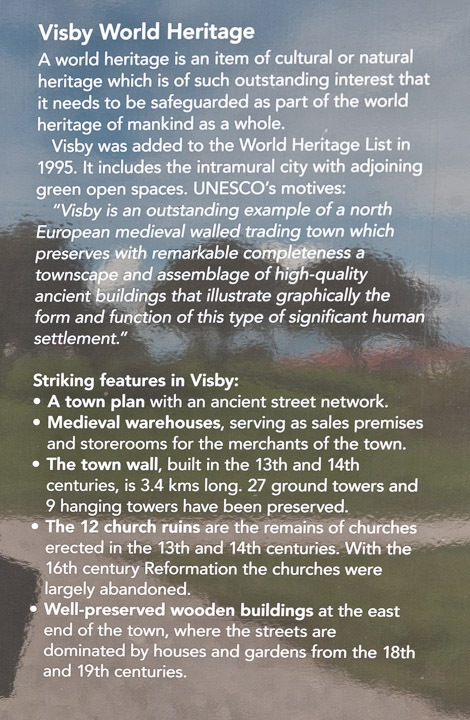 Visby World Heritage

A world heritage is an item of cultural or natural heritage which is of such outstanding interest that it needs to be safeguarded as part of the world heritage of mankind as a whole.

Visby was added to the World Heritage List in 1995. It includes the intramural city with adjoining green open spaces. UNESCO's motives:

"Visby is an outstanding example of a north European medieval walled trading town which preserves with remarkable completeness a townscape and assemblage of high-quality ancient buildings that illustrate graphically the form and function of this type of significant human settlement."

Striking features in Visby:
• A town plan with an ancient street network.
• Medieval warehouses, serving as sales premises and storerooms for the merchants of the town.
• The town wall, built in the 13th and 14th centuries, is 3.4 kms long. 27 ground towers and 9 hanging towers have been preserved.
• The 12 church ruins are the remains of churches erected in the 13th and 14th centuries. With the 16th century Reformation the churches were largely abandoned.
• Well-preserved wooden buildings at the east end of the town, where the streets are dominated by houses and gardens from the 18th and 19th centuries.